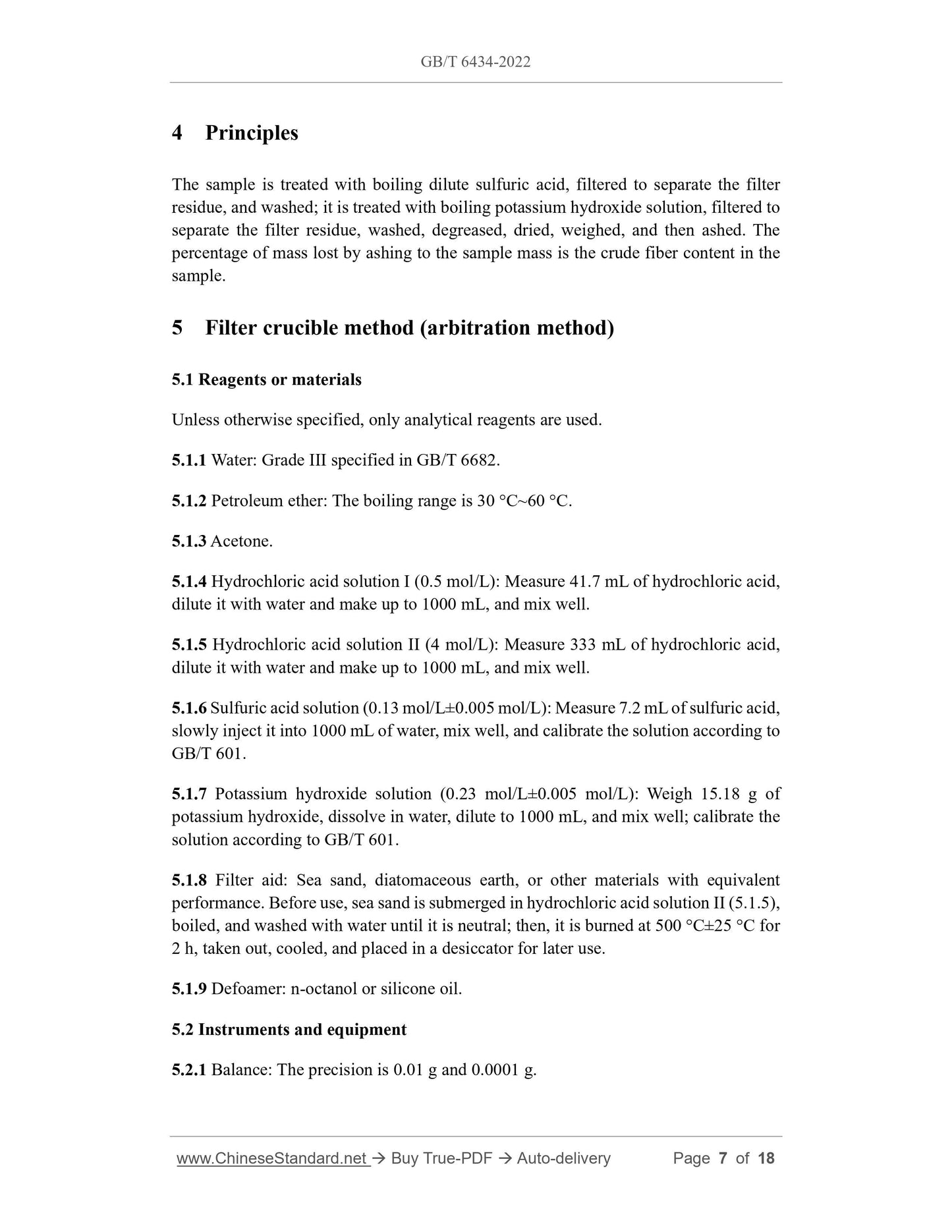 GB/T 6434-2022

4 Principles

The sample is treated with boiling dilute sulfuric acid, filtered to separate the filter residue, and washed; it is treated with boiling potassium hydroxide solution, filtered to separate the filter residue, washed, degreased, dried, weighed, and then ashed. The percentage of mass lost by ashing to the sample mass is the crude fiber content in the sample.

5 Filter crucible method (arbitration method)

5.1 Reagents or materials

Unless otherwise specified, only analytical reagents are used.

5.1.1 Water: Grade III specified in GB/T 6682.

5.1.2 Petroleum ether: The boiling range is 30 °C~60 °C.

5.1.3 Acetone.

5.1.4 Hydrochloric acid solution I (0.5 mol/L): Measure 41.7 mL of hydrochloric acid, dilute it with water and make up to 1000 mL, and mix well.

5.1.5 Hydrochloric acid solution II (4 mol/L): Measure 333 mL of hydrochloric acid, dilute it with water and make up to 1000 mL, and mix well.

5.1.6 Sulfuric acid solution (0.13 mol/L±0.005 mol/L): Measure 7.2 mL of sulfuric acid, slowly inject it into 1000 mL of water, mix well, and calibrate the solution according to GB/T 601.

5.1.7 Potassium hydroxide solution (0.23 mol/L±0.005 mol/L): Weigh 15.18 g of potassium hydroxide, dissolve in water, dilute to 1000 mL, and mix well; calibrate the solution according to GB/T 601.

5.1.8 Filter aid: Sea sand, diatomaceous earth, or other materials with equivalent performance. Before use, sea sand is submerged in hydrochloric acid solution II (5.1.5), boiled, and washed with water until it is neutral; then, it is burned at 500 °C±25 °C for 2 h, taken out, cooled, and placed in a desiccator for later use.

5.1.9 Defoamer: n-octanol or silicone oil.

5.2 Instruments and equipment

5.2.1 Balance: The precision is 0.01 g and 0.0001 g.

www.ChineseStandard.net → Buy True-PDF → Auto-delivery Page 7 of 18